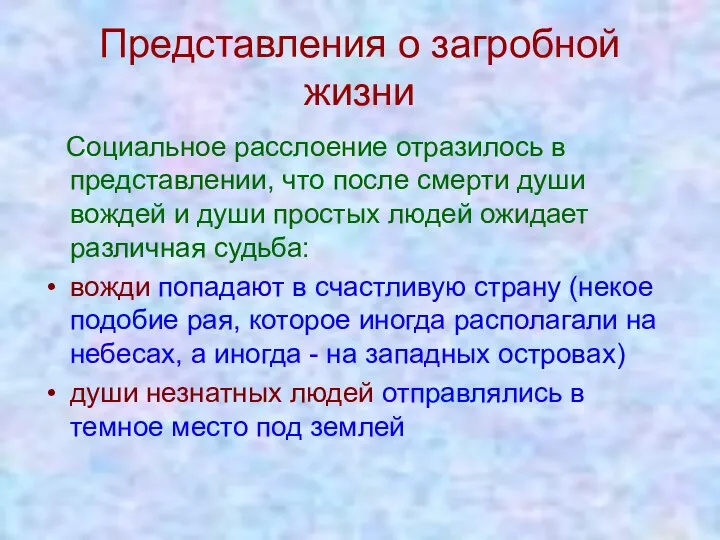 Представления о загробной жизни

Социальное расслоение отразилось в представлении, что после смерти души вождей и души простых людей ожидает различная судьба:

• вожди попадают в счастливую страну (некое подобие рая, которое иногда располагали на небесах, а иногда - на западных островах)
• души незнатных людей отправлялись в темное место под землей